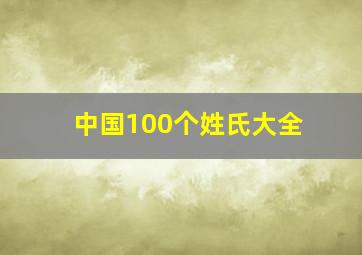 中国100个姓氏大全